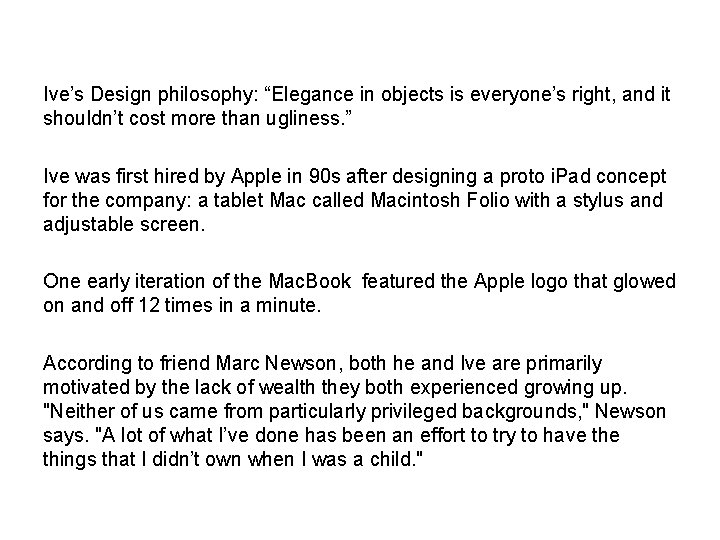 Ive's Design philosophy: "Elegance in objects is everyone's right, and it shouldn't cost more than ugliness."

Ive was first hired by Apple in 90s after designing a proto iPad concept for the company: a tablet Mac called Macintosh Folio with a stylus and adjustable screen.

One early iteration of the MacBook featured the Apple logo that glowed on and off 12 times in a minute.

According to friend Marc Newson, both he and Ive are primarily motivated by the lack of wealth they both experienced growing up. "Neither of us came from particularly privileged backgrounds," Newson says. "A lot of what I've done has been an effort to try to have the things that I didn't own when I was a child."